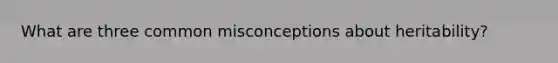 What are three common misconceptions about heritability?